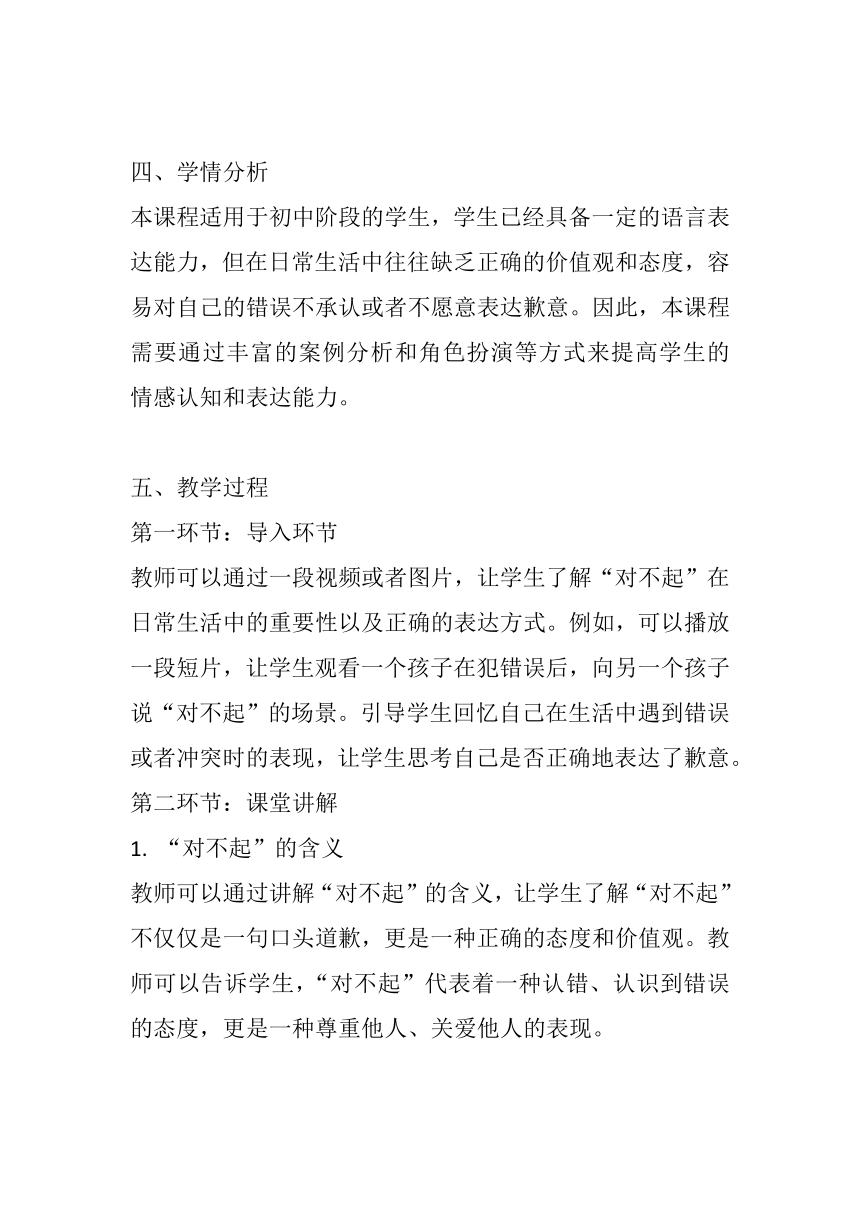 四、学情分析
本课程适用于初中阶段的学生，学生已经具备一定的语言表达能力，但在日常生活中往往缺乏正确的价值观和态度，容易对自己的错误不承认或者不愿意表达歉意。因此，本课程需要通过丰富的案例分析和角色扮演等方式来提高学生的情感认知和表达能力。

五、教学过程
第一环节：导入环节
教师可以通过一段视频或者图片，让学生了解“对不起”在日常生活中的重要性以及正确的表达方式。例如，可以播放一段短片，让学生观看一个孩子在犯错误后，向另一个孩子说“对不起”的场景。引导学生回忆自己在生活中遇到错误或者冲突时的表现，让学生思考自己是否正确地表达了歉意。
第二环节：课堂讲解
1. “对不起”的含义
教师可以通过讲解“对不起”的含义，让学生了解“对不起”不仅仅是一句口头道歉，更是一种正确的态度和价值观。教师可以告诉学生，“对不起”代表着一种认错、认识到错误的态度，更是一种尊重他人、关爱他人的表现。